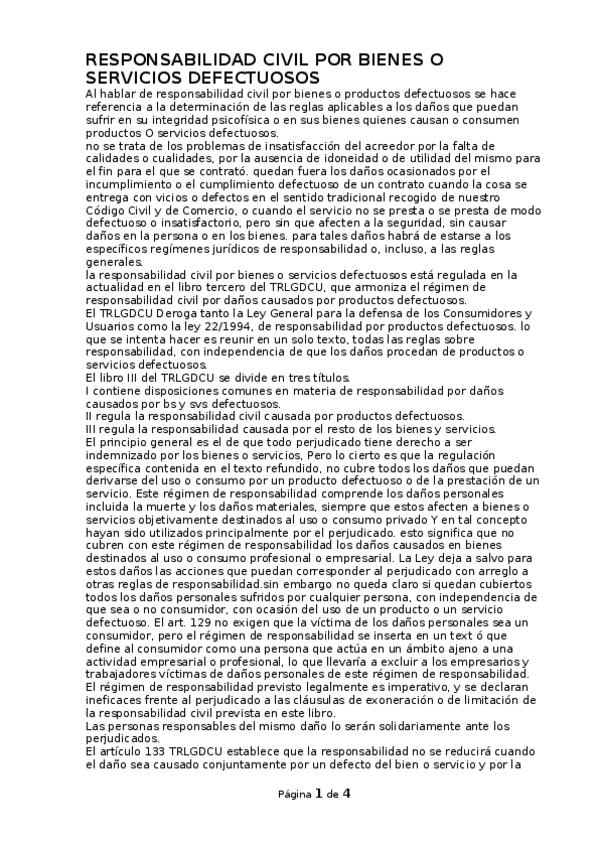 RESPONSABILIDAD CIVIL POR BIENES O SERVICIOS DEFECTUOSOS

Al hablar de responsabilidad civil por bienes o productos defectuosos se hace referencia a la determinación de las reglas aplicables a los daños que puedan sufrir en su integridad psicofísica o en sus bienes quienes causan o consumen productos O servicios defectuosos.

no se trata de los problemas de insatisfacción del acreedor por la falta de calidades o cualidades, por la ausencia de idoneidad o de utilidad del mismo para el fin para el que se contrató. quedan fuera los daños ocasionados por el incumplimiento o el cumplimiento defectuoso de un contrato cuando la cosa se entrega con vicios o defectos en el sentido tradicional recogido de nuestro Código Civil y de Comercio, o cuando el servicio no se presta o se presta de modo defectuoso o insatisfactorio, pero sin que afecten a la seguridad, sin causar daños en la persona o en los bienes. para tales daños habrá de estarse a los específicos regímenes jurídicos de responsabilidad o, incluso, a las reglas generales.

la responsabilidad civil por bienes o servicios defectuosos está regulada en la actualidad en el libro tercero del TRLGDCU, que armoniza el régimen de responsabilidad civil por daños causados por productos defectuosos.

El TRLGDCU Deroga tanto la Ley General para la defensa de los Consumidores y Usuarios como la ley 22/1994, de responsabilidad por productos defectuosos. lo que se intenta hacer es reunir en un solo texto, todas las reglas sobre responsabilidad, con independencia de que los daños procedan de productos o servicios defectuosos.

El libro III del TRLGDCU se divide en tres títulos.

I contiene disposiciones comunes en materia de responsabilidad por daños causados por bs y svs defectuosos.

II regula la responsabilidad civil causada por productos defectuosos.

III regula la responsabilidad causada por el resto de los bienes y servicios.

El principio general es el de que todo perjudicado tiene derecho a ser indemnizado por los bienes o servicios, Pero lo cierto es que la regulación específica contenida en el texto refundido, no cubre todos los daños que puedan derivarse del uso o consumo por un producto defectuoso o de la prestación de un servicio. Este régimen de responsabilidad comprende los daños personales incluida la muerte y los daños materiales, siempre que estos afecten a bienes o servicios objetivamente destinados al uso o consumo privado Y en tal concepto hayan sido utilizados principalmente por el perjudicado. esto significa que no cubren con este régimen de responsabilidad los daños causados en bienes destinados al uso o consumo profesional o empresarial. La Ley deja a salvo para estos daños las acciones que puedan corresponder al perjudicado con arreglo a otras reglas de responsabilidad.sin embargo no queda claro si quedan cubiertos todos los daños personales sufridos por cualquier persona, con independencia de que sea o no consumidor, con ocasión del uso de un producto o un servicio defectuoso. El art. 129 no exigen que la víctima de los daños personales sea un consumidor, pero el régimen de responsabilidad se inserta en un text ó que define al consumidor como una persona que actúa en un ámbito ajeno a una actividad empresarial o profesional, lo que llevaría a excluir a los empresarios y trabajadores víctimas de daños personales de este régimen de responsabilidad.

El régimen de responsabilidad previsto legalmente es imperativo, y se declaran ineficaces frente al perjudicado a las cláusulas de exoneración o de limitación de la responsabilidad civil prevista en este libro.

Las personas responsables del mismo daño lo serán solidariamente ante los perjudicados.

El artículo 133 TRLGDCU establece que la responsabilidad no se reducirá cuando el daño sea causado conjuntamente por un defecto del bien o servicio y por la

Página 1 de 4